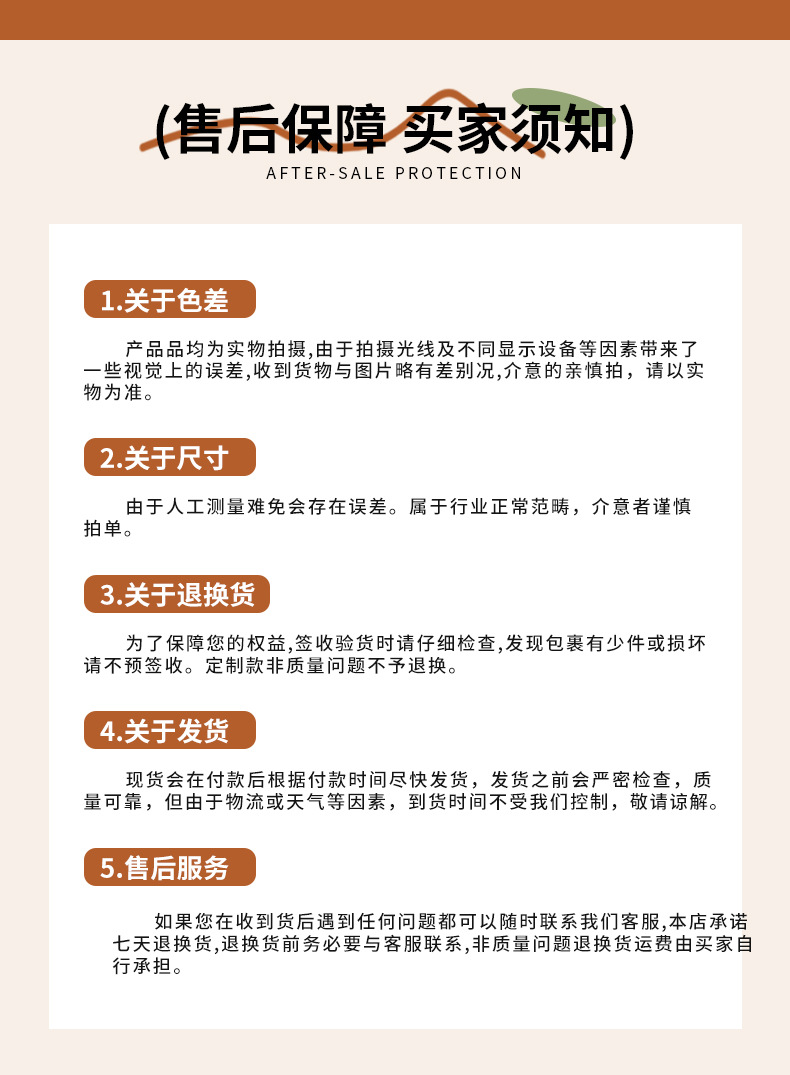 (售后保障 买家须知)

AFTER-SALE PROTECTION

1.关于色差

产品品均为实物拍摄,由于拍摄光线及不同显示设备等因素带来了一些视觉上的误差,收到货物与图片略有差别况,介意的亲慎拍，请以实物为准。

2.关于尺寸

由于人工测量难免会存在误差。属于行业正常范畴，介意者谨慎拍单。

3.关于退换货

为了保障您的权益,签收验货时请仔细检查,发现包裹有少件或损坏请不预签收。定制款非质量问题不予退换。

4.关于发货

现货会在付款后根据付款时间尽快发货，发货之前会严密检查，质量可靠，但由于物流或天气等因素，到货时间不受我们控制，敬请谅解。

5.售后服务

如果您在收到货后遇到任何问题都可以随时联系我们客服,本店承诺七天退换货,退换货前务必要与客服联系,非质量问题退换货运费由买家自行承担。